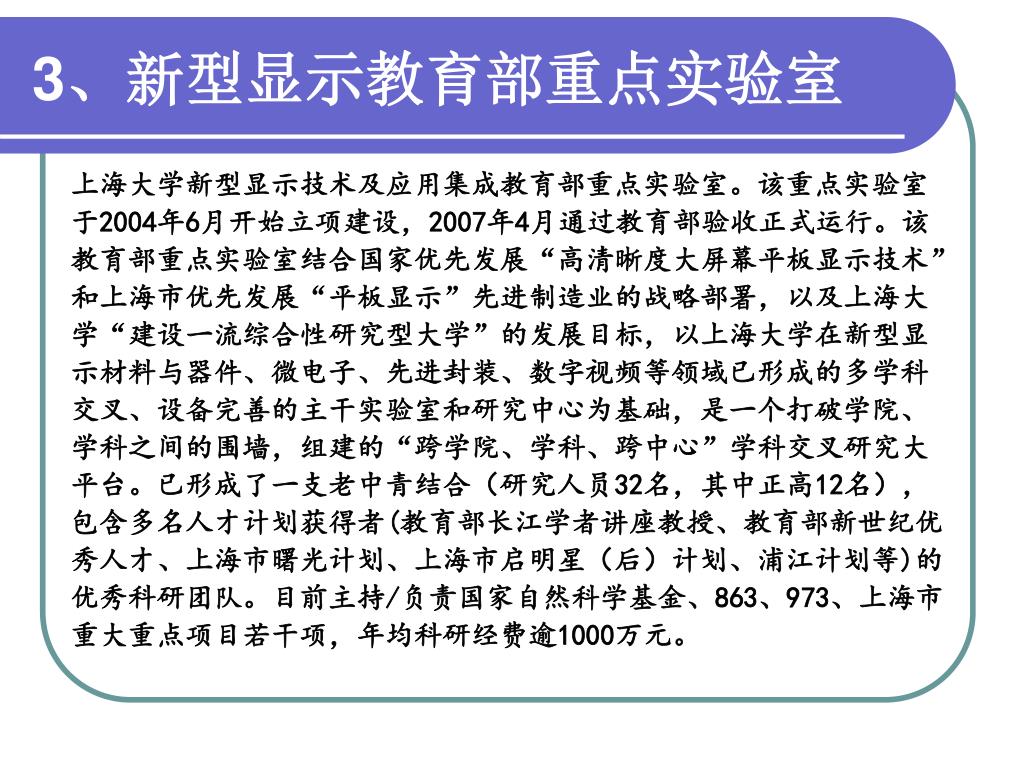 3、新型显示教育部重点实验室

上海大学新型显示技术及应用集成教育部重点实验室。该重点实验室于2004年6月开始立项建设，2007年4月通过教育部验收正式运行。该教育部重点实验室结合国家优先发展“高清晰度大屏幕平板显示技术”和上海市优先发展“平板显示”先进制造业的战略部署，以及上海大学“建设一流综合性研究型大学”的发展目标，以上海大学在新型显示材料与器件、微电子、先进封装、数字视频等领域已形成的多学科交叉、设备完善的主干实验室和研究中心为基础，是一个打破学院、学科之间的围墙，组建的“跨学院、学科、跨中心”学科交叉研究大平台。已形成了一支老中青结合（研究人员32名，其中正高12名），包含多名人才计划获得者(教育部长江学者讲座教授、教育部新世纪优秀人才、上海市曙光计划、上海市启明星（后）计划、浦江计划等)的优秀科研团队。目前主持/负责国家自然科学基金、863、973、上海市重大重点项目若干项，年均科研经费逾1000万元。